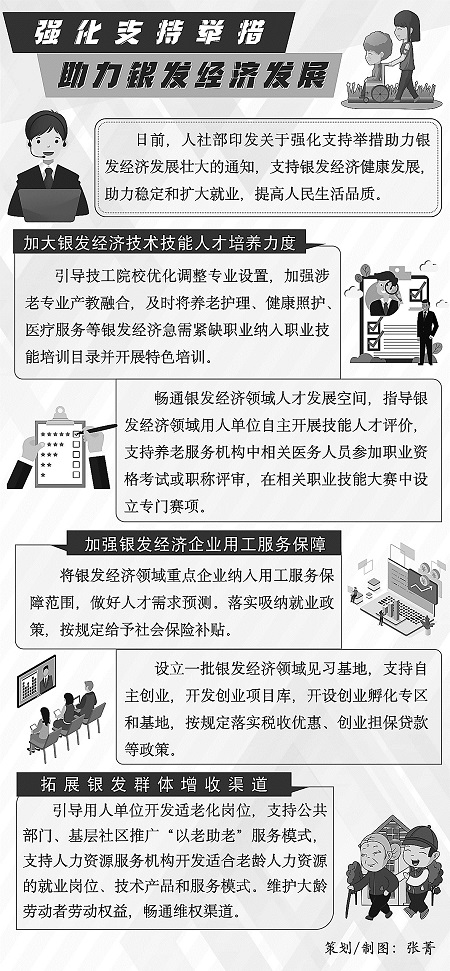 强化支持举措

助力银发经济发展

日前，人社部印发关于强化支持举措助力银发经济发展壮大的通知，支持银发经济健康发展，助力稳定和扩大就业，提高人民生活品质。

加大银发经济技术技能人才培养力度

引导技工院校优化调整专业设置，加强涉老专业产教融合，及时将养老护理、健康照护、医疗服务等银发经济急需紧缺职业纳入职业技能培训目录并开展特色培训。

畅通银发经济领域人才发展空间，指导银发经济领域用人单位自主开展技能人才评价，支持养老服务机构中相关医务人员参加职业资格考试或职称评审，在相关职业技能大赛中设立专门赛项。

加强银发经济企业用工服务保障

将银发经济领域重点企业纳入用工服务保障范围，做好人才需求预测。落实吸纳就业政策，按规定给予社会保险补贴。

设立一批银发经济领域见习基地，支持自主创业，开发创业项目库，开设创业孵化专区和基地，按规定落实税收优惠、创业担保贷款等政策。

拓展银发群体增收渠道

引导用人单位开发适老化岗位，支持公共部门、基层社区推广“以老助老”服务模式，支持人力资源服务机构开发适合老龄人力资源的就业岗位、技术产品和服务模式。维护大龄劳动者劳动权益，畅通维权渠道。

策划/制图：张菁